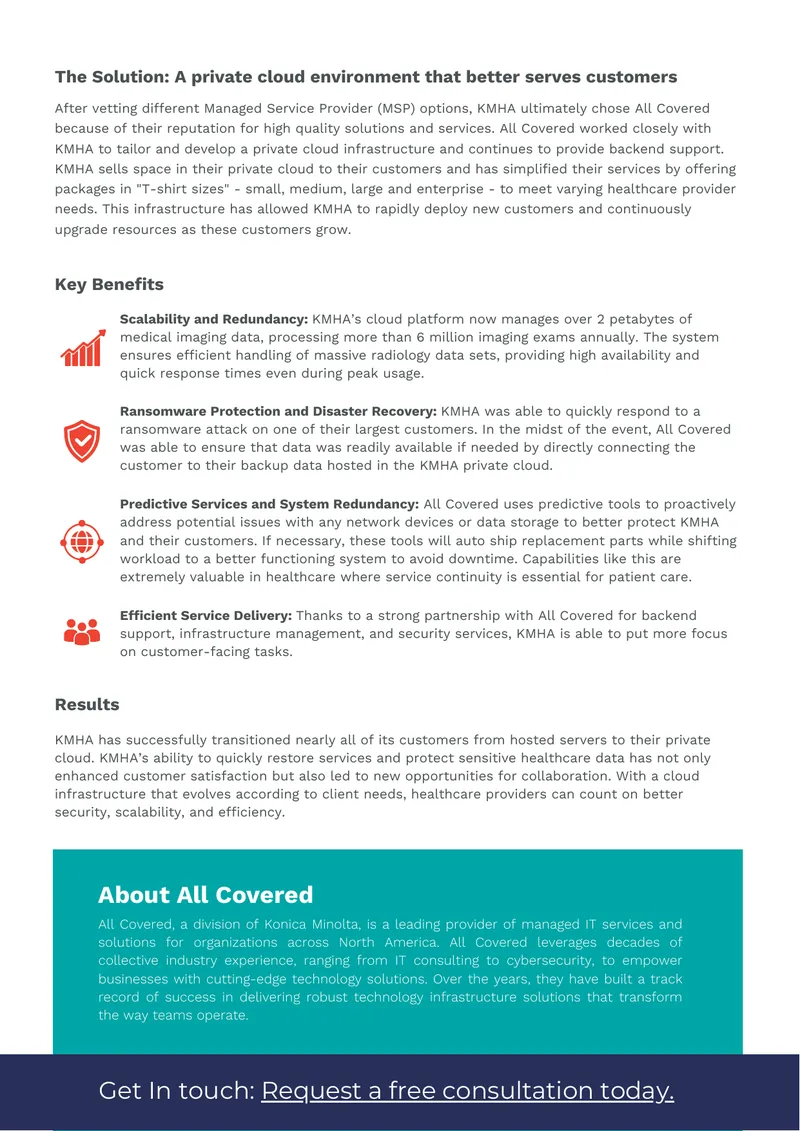 The Solution: A private cloud environment that better serves customers

After vetting different Managed Service Provider (MSP) options, KMHA ultimately chose All Covered because of their reputation for high quality solutions and services. All Covered worked closely with KMHA to tailor and develop a private cloud infrastructure and continues to provide backend support. KMHA sells space in their private cloud to their customers and has simplified their services by offering packages in "T-shirt sizes" - small, medium, large and enterprise - to meet varying healthcare provider needs. This infrastructure has allowed KMHA to rapidly deploy new customers and continuously upgrade resources as these customers grow.

Key Benefits

Scalability and Redundancy: KMHA's cloud platform now manages over 2 petabytes of medical imaging data, processing more than 6 million imaging exams annually. The system ensures efficient handling of massive radiology data sets, providing high availability and quick response times even during peak usage.

Ransomware Protection and Disaster Recovery: KMHA was able to quickly respond to a ransomware attack on one of their largest customers. In the midst of the event, All Covered was able to ensure that data was readily available if needed by directly connecting the customer to their backup data hosted in the KMHA private cloud.

Predictive Services and System Redundancy: All Covered uses predictive tools to proactively address potential issues with any network devices or data storage to better protect KMHA and their customers. If necessary, these tools will auto ship replacement parts while shifting workload to a better functioning system to avoid downtime. Capabilities like this are extremely valuable in healthcare where service continuity is essential for patient care.

Efficient Service Delivery: Thanks to a strong partnership with All Covered for backend support, infrastructure management, and security services, KMHA is able to put more focus on customer-facing tasks.

Results

KMHA has successfully transitioned nearly all of its customers from hosted servers to their private cloud. KMHA's ability to quickly restore services and protect sensitive healthcare data has not only enhanced customer satisfaction but also led to new opportunities for collaboration. With a cloud infrastructure that evolves according to client needs, healthcare providers can count on better security, scalability, and efficiency.

About All Covered

All Covered, a division of Konica Minolta, is a leading provider of managed IT services and solutions for organizations across North America. All Covered leverages decades of collective industry experience, ranging from IT consulting to cybersecurity, to empower businesses with cutting-edge technology solutions. Over the years, they have built a track record of success in delivering robust technology infrastructure solutions that transform the way teams operate.

Get In touch: Request a free consultation today.